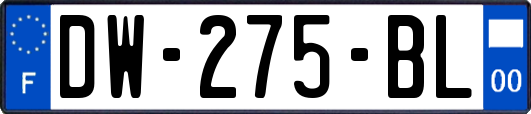 F
DW-275-BL
00